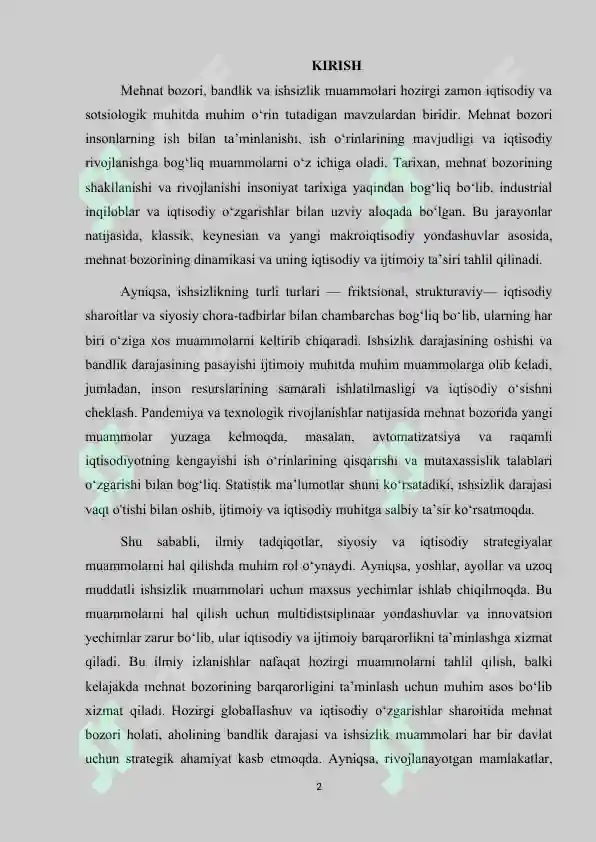 KIRISH

Mehnat bozori, bandlik va ishsizlik muammolari hozirgi zamon iqtisodiy va sotsiologik muhitda muhim o‘rin tutadigan mavzulardan biridir. Mehnat bozori insonlarning ish bilan ta’minlanishi, ish o‘rinlarining mavjudligi va iqtisodiy rivojlanishga bog‘liq muammolarni o‘z ichiga oladi. Tarixan, mehnat bozorining shakllanishi va rivojlanishi insoniyat tarixiga yaqindan bog‘liq bo‘lib, industrial inqiloblar va iqtisodiy o‘zgarishlar bilan uzviy aloqada bo‘lgan. Bu jarayonlar natijasida, klassik, keynesian va yangi makroiqtisodiy yondashuvlar asosida, mehnat bozorining dinamikasi va uning iqtisodiy va ijtimoiy ta’siri tahlil qilinadi.

Ayniqsa, ishsizlikning turli turlari — friktsional, strukturaviy— iqtisodiy sharoitlar va siyosiy chora-tadbirlar bilan chambarchas bog‘liq bo‘lib, ularning har biri o‘ziga xos muammolarni keltirib chiqaradi. Ishsizlik darajasining oshishi va bandlik darajasining pasayishi ijtimoiy muhitda muhim muammolarga olib keladi, jumladan, inson resurslarining samarali ishlatilmasligi va iqtisodiy o‘sishni cheklash. Pandemiya va texnologik rivojlanishlar natijasida mehnat bozorida yangi muammolar yuzaga kelmoqda, masalan, avtomatizatsiya va raqamli iqtisodiyotning kengayishi ish o‘rinlarining qisqarishi va mutaxassislik talablari o‘zgarishi bilan bog‘liq. Statistik ma’lumotlar shuni ko‘rsatadiki, ishsizlik darajasi vaqt o‘tishi bilan oshib, ijtimoiy va iqtisodiy muhitga salbiy ta’sir ko‘rsatmoqda.

Shu sababli, ilmiy tadqiqotlar, siyosiy va iqtisodiy strategiyalar muammolarni hal qilishda muhim rol o‘ynaydi. Ayniqsa, yoshlar, ayollar va uzoq muddatli ishsizlik muammolari uchun maxsus yechimlar ishlab chiqilmoqda. Bu muammolarni hal qilish uchun multidistsiplinaar yondashuvlar va innovatsion yechimlar zarur bo‘lib, ular iqtisodiy va ijtimoiy barqarorlikni ta’minlashga xizmat qiladi. Bu ilmiy izlanishlar nafaqat hozirgi muammolarni tahlil qilish, balki kelajakda mehnat bozorining barqarorligini ta’minlash uchun muhim asos bo‘lib xizmat qiladi. Hozirgi globallashuv va iqtisodiy o‘zgarishlar sharoitida mehnat bozori holati, aholining bandlik darajasi va ishsizlik muammolari har bir davlat uchun strategik ahamiyat kasb etmoqda. Ayniqsa, rivojlanayotgan mamlakatlar,

2